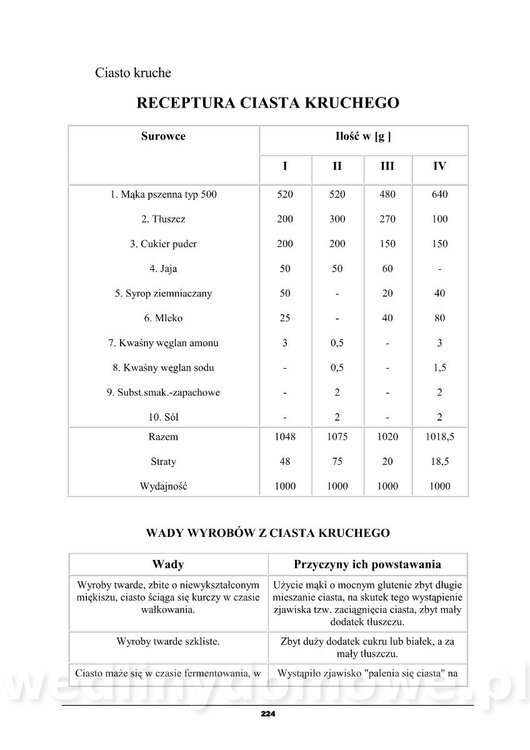 Ciasto kruche

RECEPTURA CIASTA KRUCHEGO

| Surowce | Ilość w [g ] | | | |
|---|---|---|---|---|
| | I | II | III | IV |
| 1. Mąka pszenna typ 500 | 520 | 520 | 480 | 640 |
| 2. Tłuszcz | 200 | 300 | 270 | 100 |
| 3. Cukier puder | 200 | 200 | 150 | 150 |
| 4. Jaja | 50 | 50 | 60 | - |
| 5. Syrop ziemniaczany | 50 | - | 20 | 40 |
| 6. Mleko | 25 | - | 40 | 80 |
| 7. Kwaśny węglan amonu | 3 | 0,5 | - | 3 |
| 8. Kwaśny węglan sodu | - | 0,5 | - | 1,5 |
| 9. Subst.smak.-zapachowe | - | 2 | - | 2 |
| 10. Sól | - | 2 | - | 2 |
| Razem | 1048 | 1075 | 1020 | 1018,5 |
| Straty | 48 | 75 | 20 | 18,5 |
| Wydajność | 1000 | 1000 | 1000 | 1000 |

WADY WYROBÓW Z CIASTA KRUCHEGO

| Wady | Przyczyny ich powstawania |
|---|---|
| Wyroby twarde, zbite o niewykształconym miękiszu, ciasto ściąga się kurczy w czasie wałkowania. | Użycie mąki o mocnym glutenie zbyt długie mieszanie ciasta, na skutek tego wystąpienie zjawiska tzw. zaciągnięcia ciasta, zbyt mały dodatek tłuszczu. |
| Wyroby twarde szkliste. | Zbyt duży dodatek cukru lub białek, a za mały tłuszczu. |
| Ciasto maże się w czasie fermentowania, w | Wystąpiło zjawisko "palenia się ciasta" na |

wedlinydomowe.pl

224